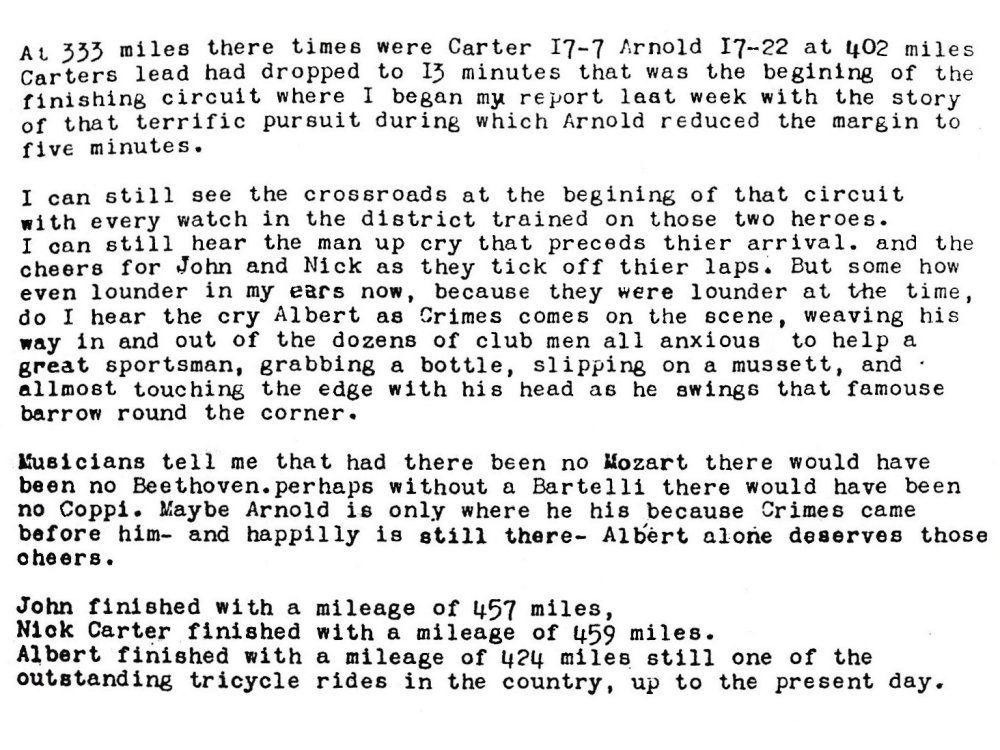 At 333 miles there times were Carter I7-7 Arnold I7-22 at 402 miles Carters lead had dropped to I3 minutes that was the begining of the finishing circuit where I began my report last week with the story of that terrific pursuit during which Arnold reduced the margin to five minutes.

I can still see the crossroads at the begining of that circuit with every watch in the district trained on those two heroes. I can still hear the man up cry that preceds thier arrival. and the cheers for John and Nick as they tick off thier laps. But some how even lounder in my ears now, because they were lounder at the time, do I hear the cry Albert as Crimes comes on the scene, weaving his way in and out of the dozens of club men all anxious to help a great sportsman, grabbing a bottle, slipping on a mussett, and allmost touching the edge with his head as he swings that famouse barrow round the corner.

Musicians tell me that had there been no Mozart there would have been no Beethoven.perhaps without a Bartelli there would have been no Coppi. Maybe Arnold is only where he his because Crimes came before him- and happilly is still there- Albert alone deserves those cheers.

John finished with a mileage of 457 miles,
Nick Carter finished with a mileage of 459 miles.
Albert finished with a mileage of 424 miles still one of the outstanding tricycle rides in the country, up to the present day.